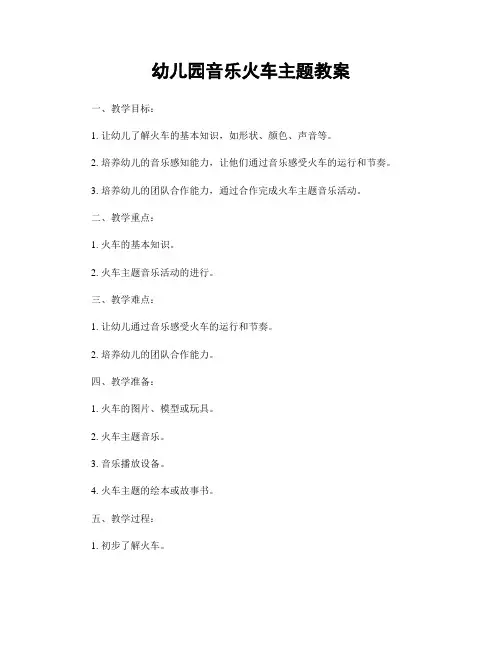 幼儿园音乐火车主题教案

一、教学目标：

1. 让幼儿了解火车的基本知识，如形状、颜色、声音等。

2. 培养幼儿的音乐感知能力，让他们通过音乐感受火车的运行和节奏。

3. 培养幼儿的团队合作能力，通过合作完成火车主题音乐活动。

二、教学重点：

1. 火车的基本知识。

2. 火车主题音乐活动的进行。

三、教学难点：

1. 让幼儿通过音乐感受火车的运行和节奏。

2. 培养幼儿的团队合作能力。

四、教学准备：

1. 火车的图片、模型或玩具。

2. 火车主题音乐。

3. 音乐播放设备。

4. 火车主题的绘本或故事书。

五、教学过程：

1. 初步了解火车。